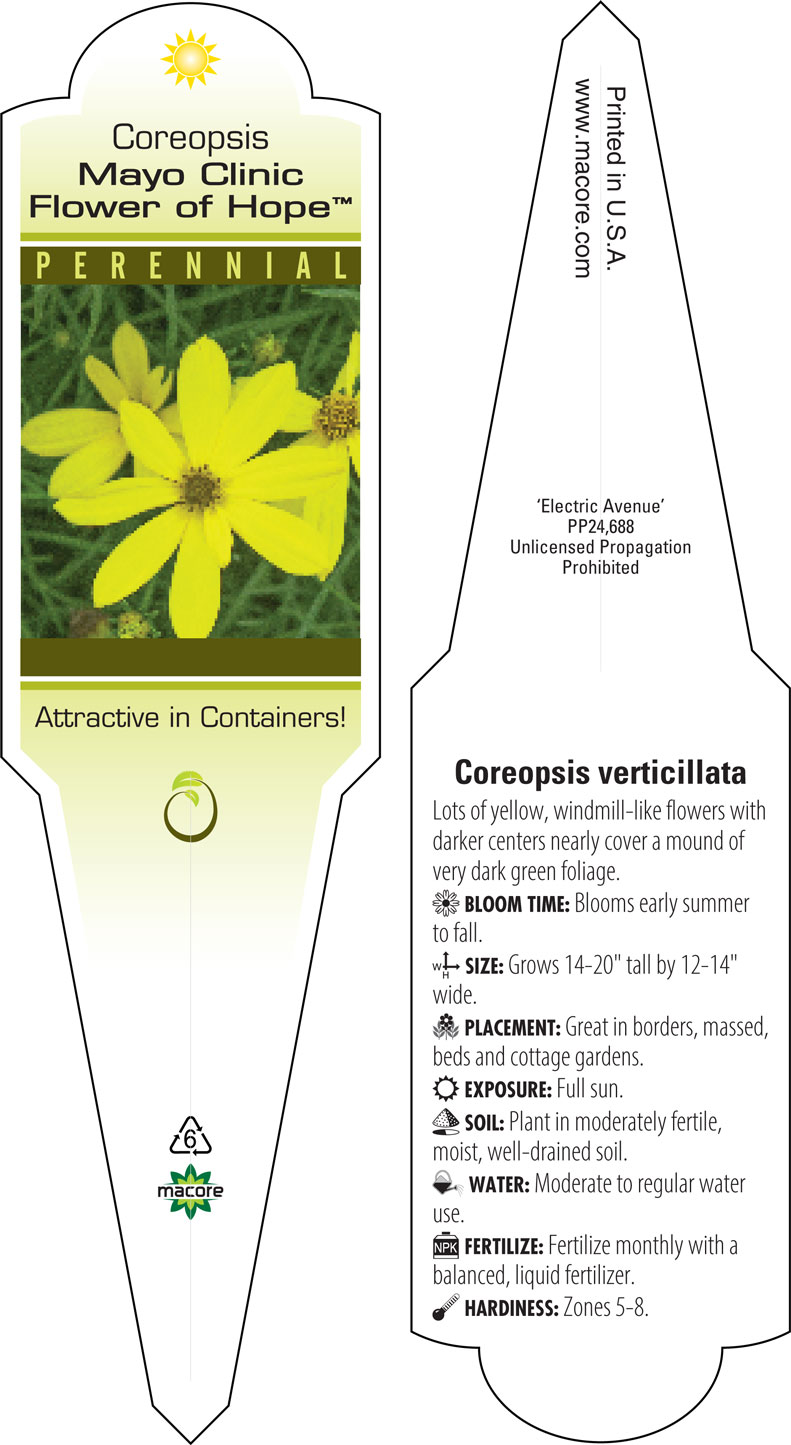 Coreopsis
Mayo Clinic
Flower of Hope™

PERENNIAL

Attractive in Containers!

6

macore

Printed in U.S.A.
www.macore.com

'Electric Avenue'
PP24,688
Unlicensed Propagation
Prohibited

Coreopsis verticillata

Lots of yellow, windmill-like flowers with darker centers nearly cover a mound of very dark green foliage.

BLOOM TIME: Blooms early summer to fall.

W H SIZE: Grows 14-20" tall by 12-14" wide.

PLACEMENT: Great in borders, massed, beds and cottage gardens.

EXPOSURE: Full sun.

SOIL: Plant in moderately fertile, moist, well-drained soil.

WATER: Moderate to regular water use.

NPK FERTILIZE: Fertilize monthly with a balanced, liquid fertilizer.

HARDINESS: Zones 5-8.